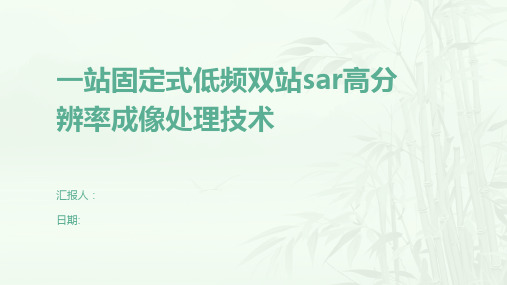 一站固定式低频双站sar高分辨率成像处理技术

汇报人：

日期: